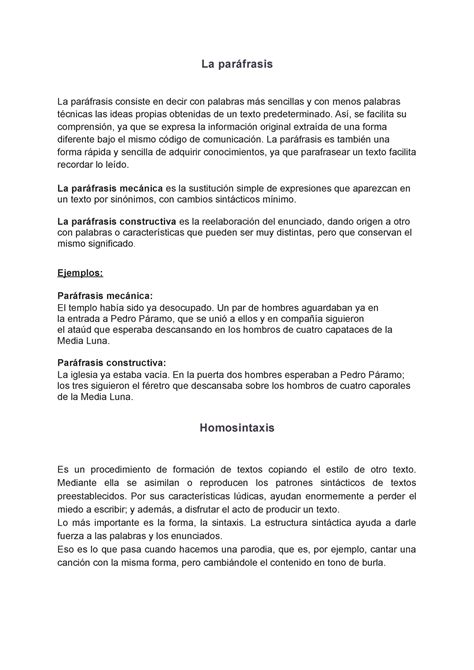 La paráfrasis

La paráfrasis consiste en decir con palabras más sencillas y con menos palabras técnicas las ideas propias obtenidas de un texto predeterminado. Así, se facilita su comprensión, ya que se expresa la información original extraída de una forma diferente bajo el mismo código de comunicación. La paráfrasis es también una forma rápida y sencilla de adquirir conocimientos, ya que parafrasear un texto facilita recordar lo leído.

La paráfrasis mecánica es la sustitución simple de expresiones que aparezcan en un texto por sinónimos, con cambios sintácticos mínimo.

La paráfrasis constructiva es la reelaboración del enunciado, dando origen a otro con palabras o características que pueden ser muy distintas, pero que conservan el mismo significado.

Ejemplos:

Paráfrasis mecánica:
El templo había sido ya desocupado. Un par de hombres aguardaban ya en la entrada a Pedro Páramo, que se unió a ellos y en compañía siguieron el ataúd que esperaba descansando en los hombros de cuatro capataces de la Media Luna.

Paráfrasis constructiva:
La iglesia ya estaba vacía. En la puerta dos hombres esperaban a Pedro Páramo; los tres siguieron el féretro que descansaba sobre los hombros de cuatro caporales de la Media Luna.

Homosintaxis

Es un procedimiento de formación de textos copiando el estilo de otro texto. Mediante ella se asimilan o reproducen los patrones sintácticos de textos preestablecidos. Por sus características lúdicas, ayudan enormemente a perder el miedo a escribir; y además, a disfrutar el acto de producir un texto.
Lo más importante es la forma, la sintaxis. La estructura sintáctica ayuda a darle fuerza a las palabras y los enunciados.
Eso es lo que pasa cuando hacemos una parodia, que es, por ejemplo, cantar una canción con la misma forma, pero cambiándole el contenido en tono de burla.